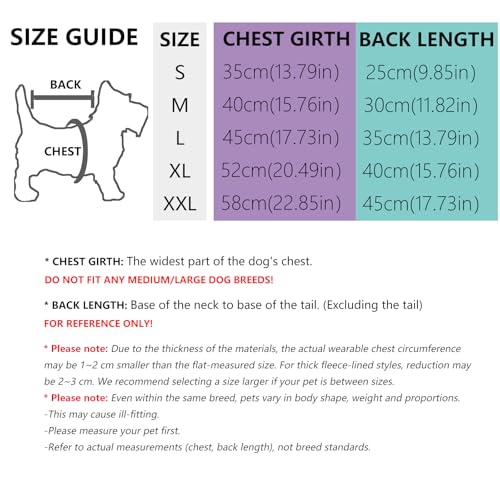 SIZE GUIDE

BACK

CHEST

| SIZE | CHEST GIRTH | BACK LENGTH |
|---|---|---|
| S | 35cm(13.79in) | 25cm(9.85in) |
| M | 40cm(15.76in) | 30cm(11.82in) |
| L | 45cm(17.73in) | 35cm(13.79in) |
| XL | 52cm(20.49in) | 40cm(15.76in) |
| XXL | 58cm(22.85in) | 45cm(17.73in) |

* CHEST GIRTH: The widest part of the dog's chest.
DO NOT FIT ANY MEDIUM/LARGE DOG BREEDS!

* BACK LENGTH: Base of the neck to base of the tail. (Excluding the tail)
FOR REFERENCE ONLY!

* Please note: Due to the thickness of the materials, the actual wearable chest circumference may be 1~2 cm smaller than the flat-measured size. For thick fleece-lined styles, reduction may be 2~3 cm. We recommend selecting a size larger if your pet is between sizes.
* Please note: Even within the same breed, pets vary in body shape, weight and proportions.
-This may cause ill-fitting.
-Please measure your pet first.
-Refer to actual measurements (chest, back length), not breed standards.